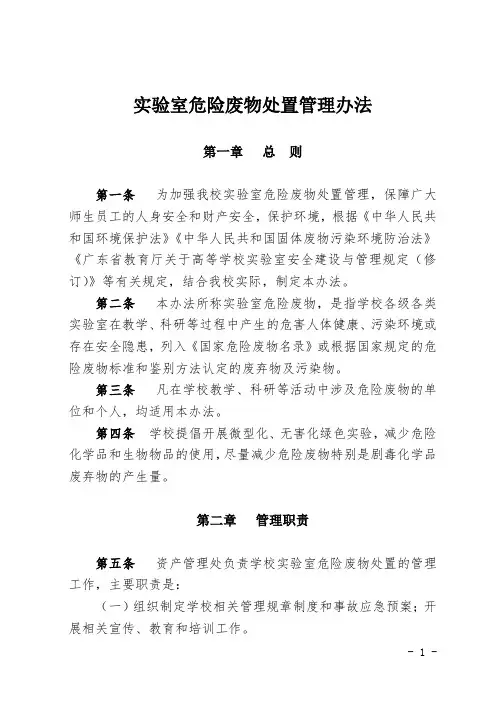 实验室危险废物处置管理办法

第一章　总　则

第一条　为加强我校实验室危险废物处置管理，保障广大师生员工的人身安全和财产安全，保护环境，根据《中华人民共和国环境保护法》《中华人民共和国固体废物污染环境防治法》《广东省教育厅关于高等学校实验室安全建设与管理规定（修订）》等有关规定，结合我校实际，制定本办法。

第二条　本办法所称实验室危险废物，是指学校各级各类实验室在教学、科研等过程中产生的危害人体健康、污染环境或存在安全隐患，列入《国家危险废物名录》或根据国家规定的危险废物标准和鉴别方法认定的废弃物及污染物。

第三条　凡在学校教学、科研等活动中涉及危险废物的单位和个人，均适用本办法。

第四条　学校提倡开展微型化、无害化绿色实验，减少危险化学品和生物物品的使用，尽量减少危险废物特别是剧毒化学品废弃物的产生量。

第二章　管理职责

第五条　资产管理处负责学校实验室危险废物处置的管理工作，主要职责是：

（一）组织制定学校相关管理规章制度和事故应急预案；开展相关宣传、教育和培训工作。

- 1 -